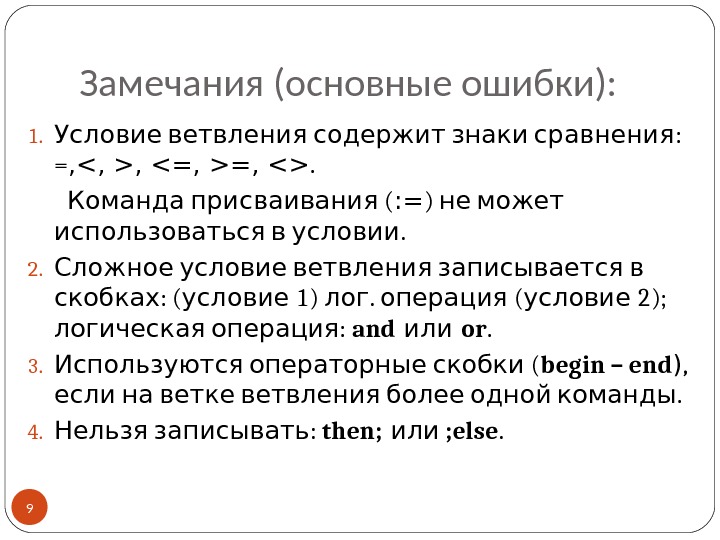 Замечания (основные ошибки):

1. Условие ветвления содержит знаки сравнения: =,<, >, <=, >=, <>.

Команда присваивания (:=) не может использоваться в условии.

2. Сложное условие ветвления записывается в скобках: (условие 1) лог. операция (условие 2); логическая операция: and или or.

3. Используются операторные скобки (begin – end), если на ветке ветвления более одной команды.

4. Нельзя записывать: then; или ;else.

9